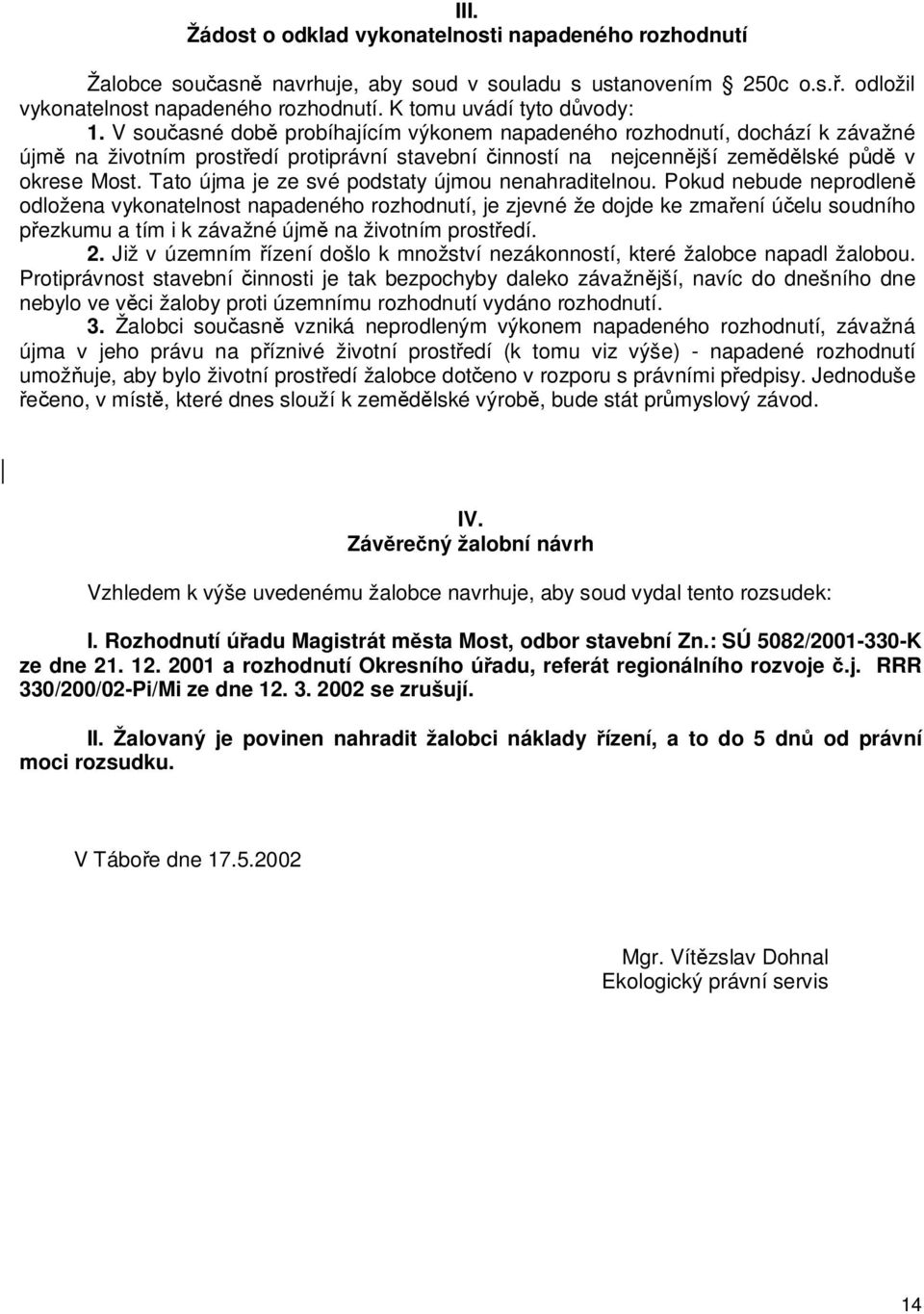 III.
Žádost o odklad vykonatelnosti napadeného rozhodnutí

Žalobce současně navrhuje, aby soud v souladu s ustanovením § 250c o.s.ř. odložil vykonatelnost napadeného rozhodnutí. K tomu uvádí tyto důvody:
1. V současné době probíhajícím výkonem napadeného rozhodnutí, dochází k závažné újmě na životním prostředí protiprávní stavební činností na nejcennější zemědělské půdě v okrese Most. Tato újma je ze své podstaty újmou nenahraditelnou. Pokud nebude neprodleně odložena vykonatelnost napadeného rozhodnutí, je zjevné že dojde ke zmaření účelu soudního přezkumu a tím i k závažné újmě na životním prostředí.
2. Již v územním řízení došlo k množství nezákonností, které žalobce napadl žalobou. Protiprávnost stavební činnosti je tak bezpochyby daleko závažnější, navíc do dnešního dne nebylo ve věci žaloby proti územnímu rozhodnutí vydáno rozhodnutí.
3. Žalobci současně vzniká neprodleným výkonem napadeného rozhodnutí, závažná újma v jeho právu na příznivé životní prostředí (k tomu viz výše) - napadené rozhodnutí umožňuje, aby bylo životní prostředí žalobce dotčeno v rozporu s právními předpisy. Jednoduše řečeno, v místě, které dnes slouží k zemědělské výrobě, bude stát průmyslový závod.

IV.
Závěrečný žalobní návrh

Vzhledem k výše uvedenému žalobce navrhuje, aby soud vydal tento rozsudek:

I. Rozhodnutí úřadu Magistrát města Most, odbor stavební Zn.: SÚ 5082/2001-330-K ze dne 21. 12. 2001 a rozhodnutí Okresního úřadu, referát regionálního rozvoje č.j. RRR 330/200/02-Pi/Mi ze dne 12. 3. 2002 se zrušují.

II. Žalovaný je povinen nahradit žalobci náklady řízení, a to do 5 dnů od právní moci rozsudku.

V Táboře dne 17.5.2002

Mgr. Vítězslav Dohnal
Ekologický právní servis

14